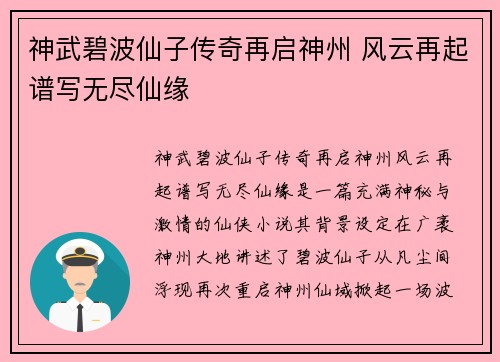 神武碧波仙子传奇再启神州 风云再起谱写无尽仙缘

神武碧波仙子传奇再启神州风云再起谱写无尽仙缘是一篇充满神秘与激情的仙侠小说其背景设定在广袤神州大地讲述了碧波仙子从凡尘间浮现再次重启神州仙域掀起一场波